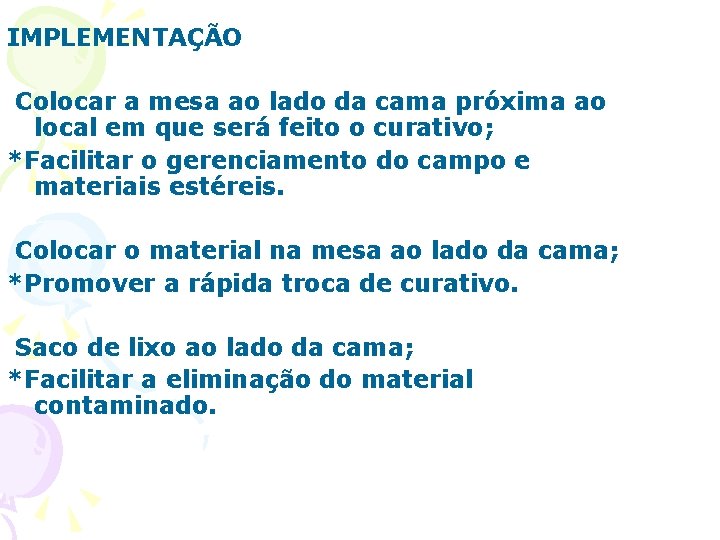 IMPLEMENTAÇÃO

Colocar a mesa ao lado da cama próxima ao local em que será feito o curativo;
*Facilitar o gerenciamento do campo e materiais estéreis.

Colocar o material na mesa ao lado da cama;
*Promover a rápida troca de curativo.

Saco de lixo ao lado da cama;
*Facilitar a eliminação do material contaminado.